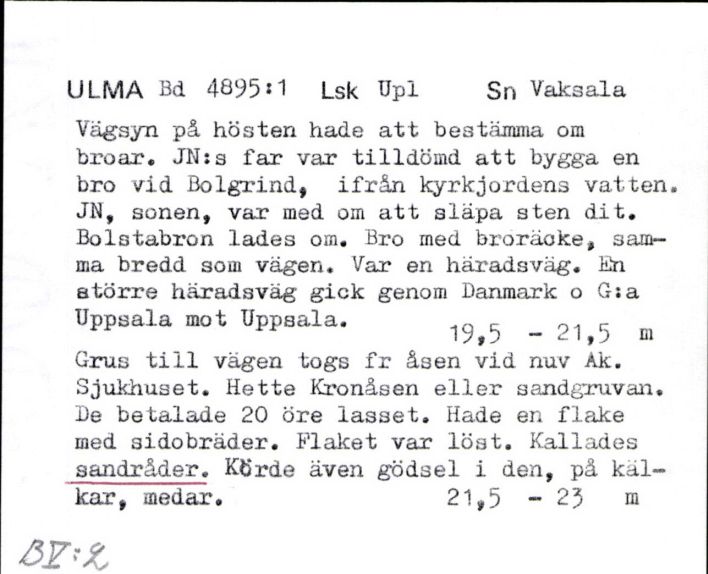 ULMA Bd 4895:1 Lsk Upl Sn Vaksala

Vägsyn på hösten hade att bestämma om broar. JN:s far var tilldömd att bygga en bro vid Bolgrind, ifrån kyrkjordens vatten. JN, sonen, var med om att släpa sten dit. Bolstabron lades om. Bro med broräcke, samma bredd som vägen. Var en häradsväg. En större häradsväg gick genom Danmark o G:a Uppsala mot Uppsala. 19,5 - 21,5 m

Grus till vägen togs fr åsen vid nuv Ak. Sjukhuset. Hette Kronåsen eller sandgruvan. De betalade 20 öre lasset. Hade en flake med sidobräder. Flaket var löst. Kallades sandråder. Körde även gödsel i den, på kälkar, medar. 21,5 - 23 m

BV:2